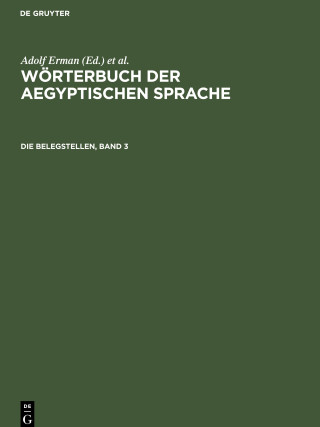 DE GRUYTER

Adolf Erman (Ed.) et al.

WÖRTERBUCH DER AEGYPTISCHEN SPRACHE

DIE BELEGSTELLEN, BAND 3

DE G